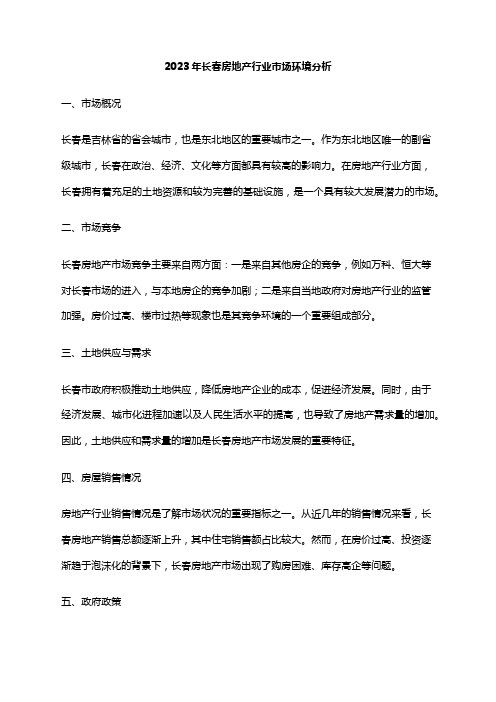 2023年长春房地产行业市场环境分析

一、市场概况

长春是吉林省的省会城市，也是东北地区的重要城市之一。作为东北地区唯一的副省级城市，长春在政治、经济、文化等方面都具有较高的影响力。在房地产行业方面，长春拥有着充足的土地资源和较为完善的基础设施，是一个具有较大发展潜力的市场。

二、市场竞争

长春房地产市场竞争主要来自两方面：一是来自其他房企的竞争，例如万科、恒大等对长春市场的进入，与本地房企的竞争加剧；二是来自当地政府对房地产行业的监管加强。房价过高、楼市过热等现象也是其竞争环境的一个重要组成部分。

三、土地供应与需求

长春市政府积极推动土地供应，降低房地产企业的成本，促进经济发展。同时，由于经济发展、城市化进程加速以及人民生活水平的提高，也导致了房地产需求量的增加。因此，土地供应和需求量的增加是长春房地产市场发展的重要特征。

四、房屋销售情况

房地产行业销售情况是了解市场状况的重要指标之一。从近几年的销售情况来看，长春房地产销售总额逐渐上升，其中住宅销售额占比较大。然而，在房价过高、投资逐渐趋于泡沫化的背景下，长春房地产市场出现了购房困难、库存高企等问题。

五、政府政策